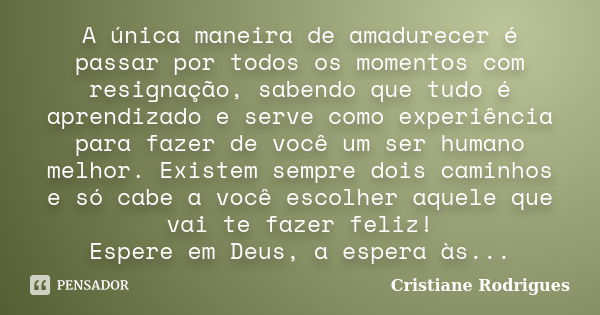 A única maneira de amadurecer é passar por todos os momentos com resignação, sabendo que tudo é aprendizado e serve como experiência para fazer de você um ser humano melhor. Existem sempre dois caminhos e só cabe a você escolher aquele que vai te fazer feliz!
Espere em Deus, a espera às...

PENSADOR

Cristiane Rodrigues